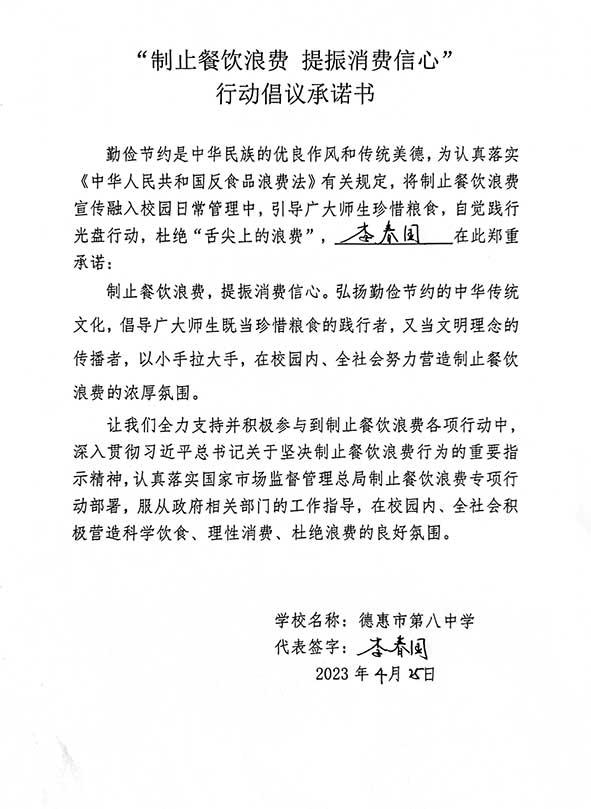 “制止餐饮浪费 提振消费信心”
行动倡议承诺书

勤俭节约是中华民族的优良作风和传统美德，为认真落实《中华人民共和国反食品浪费法》有关规定，将制止餐饮浪费宣传融入校园日常管理中，引导广大师生珍惜粮食，自觉践行光盘行动，杜绝“舌尖上的浪费”，李春国 在此郑重承诺：

制止餐饮浪费，提振消费信心。弘扬勤俭节约的中华传统文化，倡导广大师生既当珍惜粮食的践行者，又当文明理念的传播者，以小手拉大手，在校园内、全社会努力营造制止餐饮浪费的浓厚氛围。

让我们全力支持并积极参与到制止餐饮浪费各项行动中，深入贯彻习近平总书记关于坚决制止餐饮浪费行为的重要指示精神，认真落实国家市场监督管理总局制止餐饮浪费专项行动部署，服从政府相关部门的工作指导，在校园内、全社会积极营造科学饮食、理性消费、杜绝浪费的良好氛围。

学校名称：德惠市第八中学
代表签字：李春国
2023 年 4 月 25 日